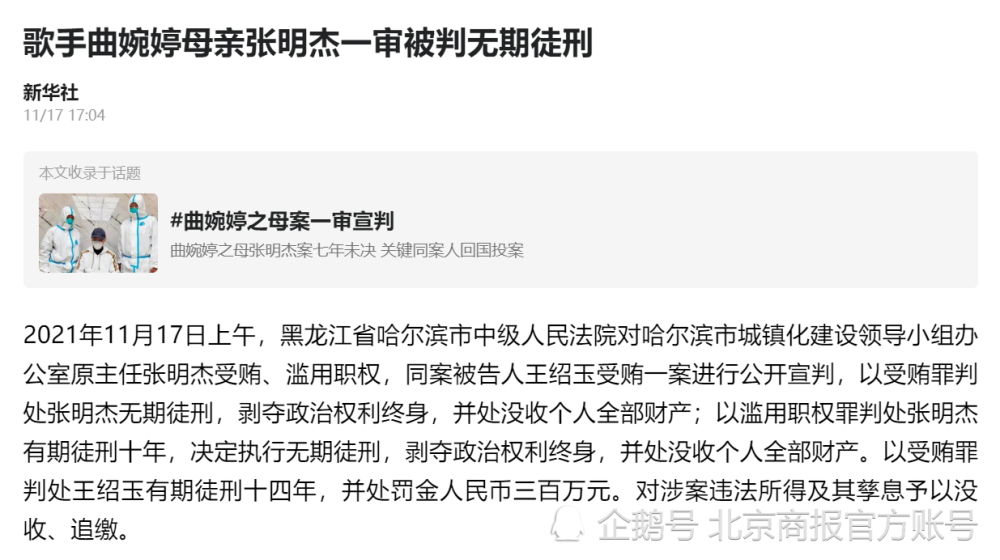 歌手曲婉婷母亲张明杰一审被判无期徒刑

新华社
11/17 17:04

本文收录于话题

#曲婉婷之母案一审宣判
曲婉婷之母张明杰案七年未决 关键同案人回国投案

2021年11月17日上午，黑龙江省哈尔滨市中级人民法院对哈尔滨市城镇化建设领导小组办公室原主任张明杰受贿、滥用职权，同案被告人王绍玉受贿一案进行公开宣判，以受贿罪判处张明杰无期徒刑，剥夺政治权利终身，并处没收个人全部财产；以滥用职权罪判处张明杰有期徒刑十年，决定执行无期徒刑，剥夺政治权利终身，并处没收个人全部财产。以受贿罪判处王绍玉有期徒刑十四年，并处罚金人民币三百万元。对涉案违法所得及其孳息予以没收、追缴。

企鹅号 北京商报官方账号